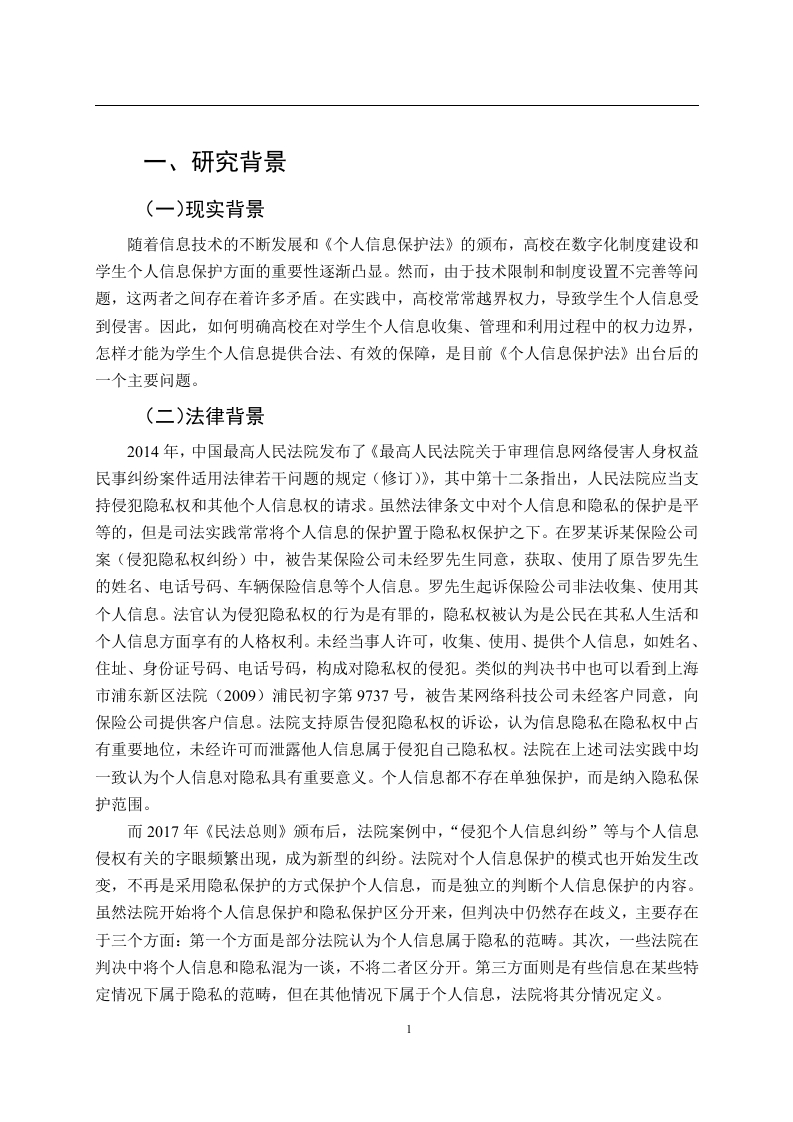 一、研究背景

（一）现实背景

随着信息技术的不断发展和《个人信息保护法》的颁布，高校在数字化制度建设和学生个人信息保护方面的重要性逐渐凸显。然而，由于技术限制和制度设置不完善等问题，这两者之间存在着许多矛盾。在实践中，高校常常越界权力，导致学生个人信息受到侵害。因此，如何明确高校在对学生个人信息收集、管理和利用过程中的权力边界，怎样才能为学生个人信息提供合法、有效的保障，是目前《个人信息保护法》出台后的一个主要问题。

（二）法律背景

2014 年，中国最高人民法院发布了《最高人民法院关于审理信息网络侵害人身权益民事纠纷案件适用法律若干问题的规定（修订）》，其中第十二条指出，人民法院应当支持侵犯隐私权和其他个人信息权的请求。虽然法律条文中对个人信息和隐私的保护是平等的，但是司法实践常常将个人信息的保护置于隐私权保护之下。在罗某诉某保险公司案（侵犯隐私权纠纷）中，被告某保险公司未经罗先生同意，获取、使用了原告罗先生的姓名、电话号码、车辆保险信息等个人信息。罗先生起诉保险公司非法收集、使用其个人信息。法官认为侵犯隐私权的行为是有罪的，隐私权被认为是公民在其私人生活和个人信息方面享有的人格权利。未经当事人许可，收集、使用、提供个人信息，如姓名、住址、身份证号码、电话号码，构成对隐私权的侵犯。类似的判决书中也可以看到上海市浦东新区法院（2009）浦民初字第 9737 号，被告某网络科技公司未经客户同意，向保险公司提供客户信息。法院支持原告侵犯隐私权的诉讼，认为信息隐私在隐私权中占有重要地位，未经许可而泄露他人信息属于侵犯自己隐私权。法院在上述司法实践中均一致认为个人信息对隐私具有重要意义。个人信息都不存在单独保护，而是纳入隐私保护范围。

而 2017 年《民法总则》颁布后，法院案例中，“侵犯个人信息纠纷”等与个人信息侵权有关的字眼频繁出现，成为新型的纠纷。法院对个人信息保护的模式也开始发生改变，不再是采用隐私保护的方式保护个人信息，而是独立的判断个人信息保护的内容。虽然法院开始将个人信息保护和隐私保护区分开来，但判决中仍然存在歧义，主要存在于三个方面：第一个方面是部分法院认为个人信息属于隐私的范畴。其次，一些法院在判决中将个人信息和隐私混为一谈，不将二者区分开。第三方面则是有些信息在某些特定情况下属于隐私的范畴，但在其他情况下属于个人信息，法院将其分情况定义。

1